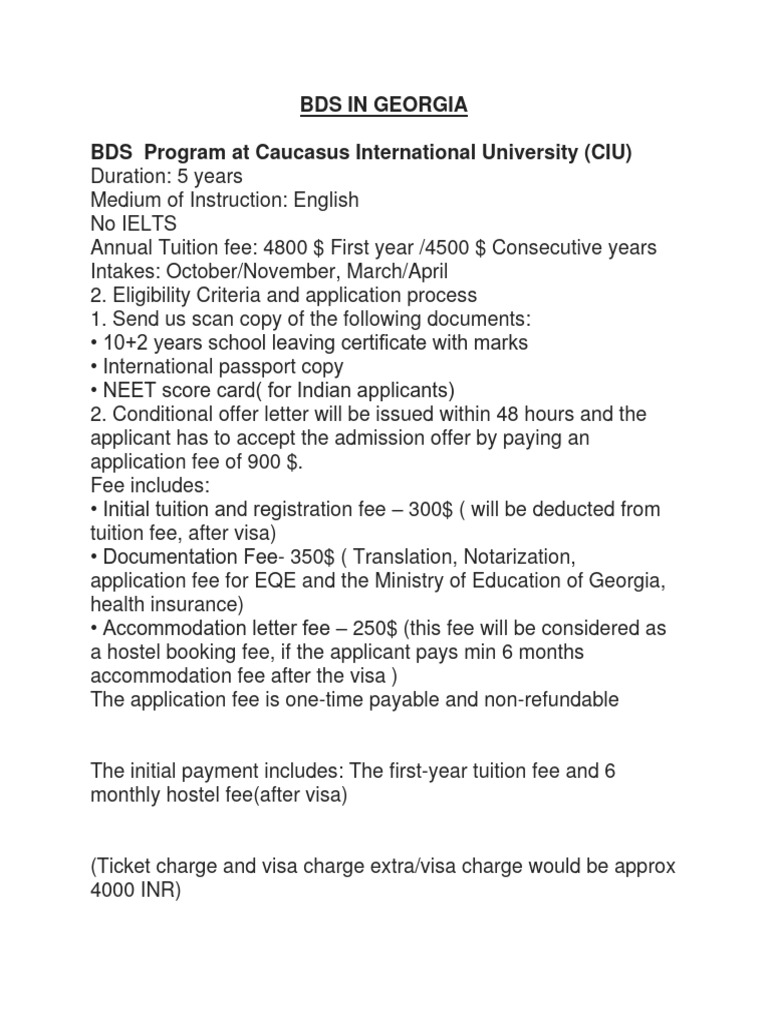 BDS IN GEORGIA

BDS Program at Caucasus International University (CIU)
Duration: 5 years
Medium of Instruction: English
No IELTS
Annual Tuition fee: 4800 \$ First year /4500 \$ Consecutive years
Intakes: October/November, March/April
2. Eligibility Criteria and application process
1. Send us scan copy of the following documents:
• 10+2 years school leaving certificate with marks
• International passport copy
• NEET score card( for Indian applicants)
2. Conditional offer letter will be issued within 48 hours and the applicant has to accept the admission offer by paying an application fee of 900 \$.
Fee includes:
• Initial tuition and registration fee – 300\$ ( will be deducted from tuition fee, after visa)
• Documentation Fee- 350\$ ( Translation, Notarization, application fee for EQE and the Ministry of Education of Georgia, health insurance)
• Accommodation letter fee – 250\$ (this fee will be considered as a hostel booking fee, if the applicant pays min 6 months accommodation fee after the visa )
The application fee is one-time payable and non-refundable

The initial payment includes: The first-year tuition fee and 6 monthly hostel fee(after visa)

(Ticket charge and visa charge extra/visa charge would be approx 4000 INR)